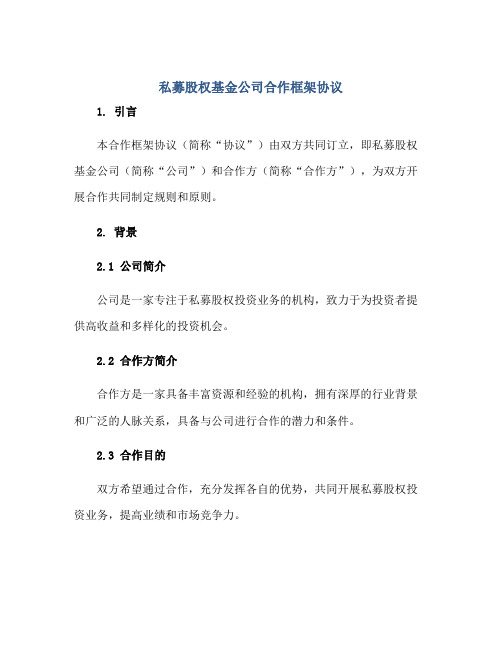 私募股权基金公司合作框架协议

1. 引言

本合作框架协议（简称“协议”）由双方共同订立，即私募股权基金公司（简称“公司”）和合作方（简称“合作方”），为双方开展合作共同制定规则和原则。

2. 背景

2.1 公司简介

公司是一家专注于私募股权投资业务的机构，致力于为投资者提供高收益和多样化的投资机会。

2.2 合作方简介

合作方是一家具备丰富资源和经验的机构，拥有深厚的行业背景和广泛的人脉关系，具备与公司进行合作的潜力和条件。

2.3 合作目的

双方希望通过合作，充分发挥各自的优势，共同开展私募股权投资业务，提高业绩和市场竞争力。